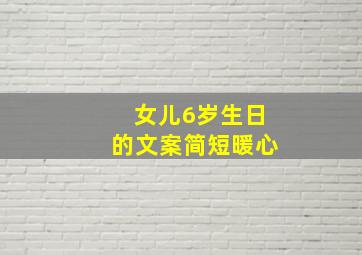 女儿6岁生日
的文案简短暖心